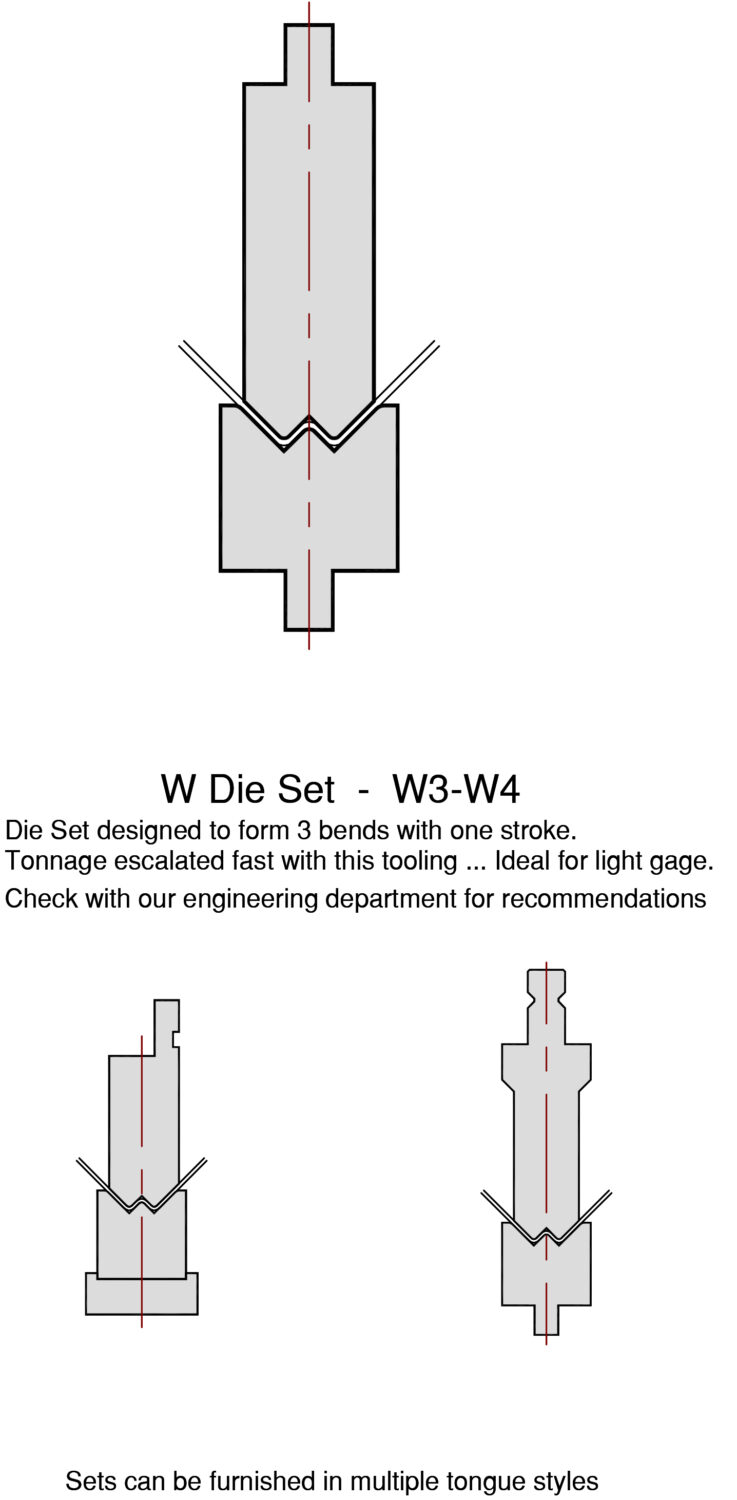 W Die Set - W3-W4

Die Set designed to form 3 bends with one stroke.
Tonnage escalated fast with this tooling ... Ideal for light gage.
Check with our engineering department for recommendations

Sets can be furnished in multiple tongue styles